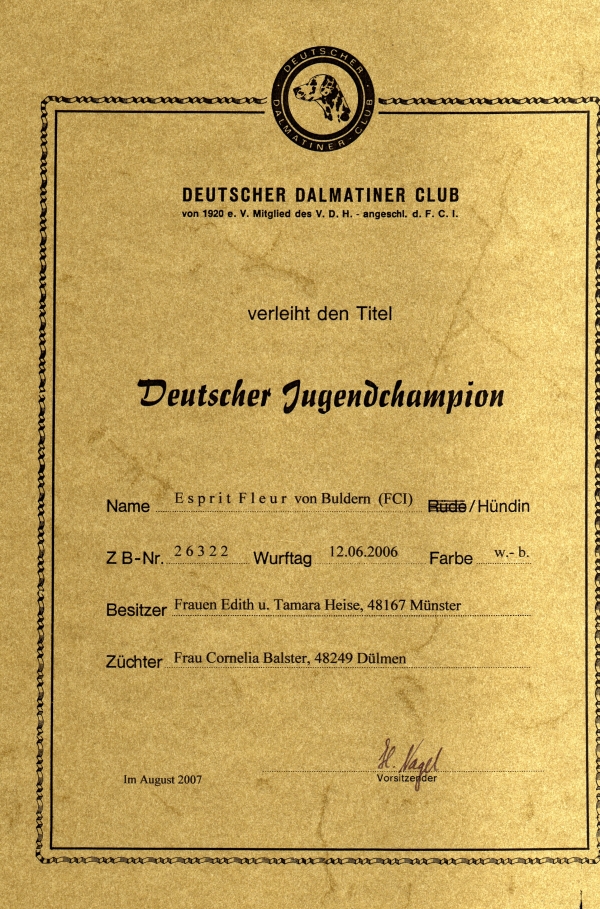 DEUTSCHER DALMATINER CLUB

DEUTSCHER DALMATINER CLUB
von 1920 e. V. Mitglied des V. D. H. - angeschl. d. F. C. I.

verleiht den Titel

Deutscher Jugendchampion

Name Esprit Fleur von Buldern (FCI) ~~Rüde~~/Hündin

Z B-Nr. 26322 Wurftag 12.06.2006 Farbe w.- b.

Besitzer Frauen Edith u. Tamara Heise, 48167 Münster

Züchter Frau Cornelia Balster, 48249 Dülmen

Im August 2007

H. Nagel
Vorsitzender